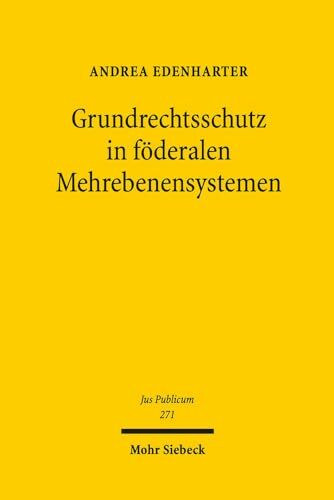 ANDREA EDENHARTER

Grundrechtsschutz in föderalen Mehrebenensystemen

Jus Publicum
271

Mohr Siebeck